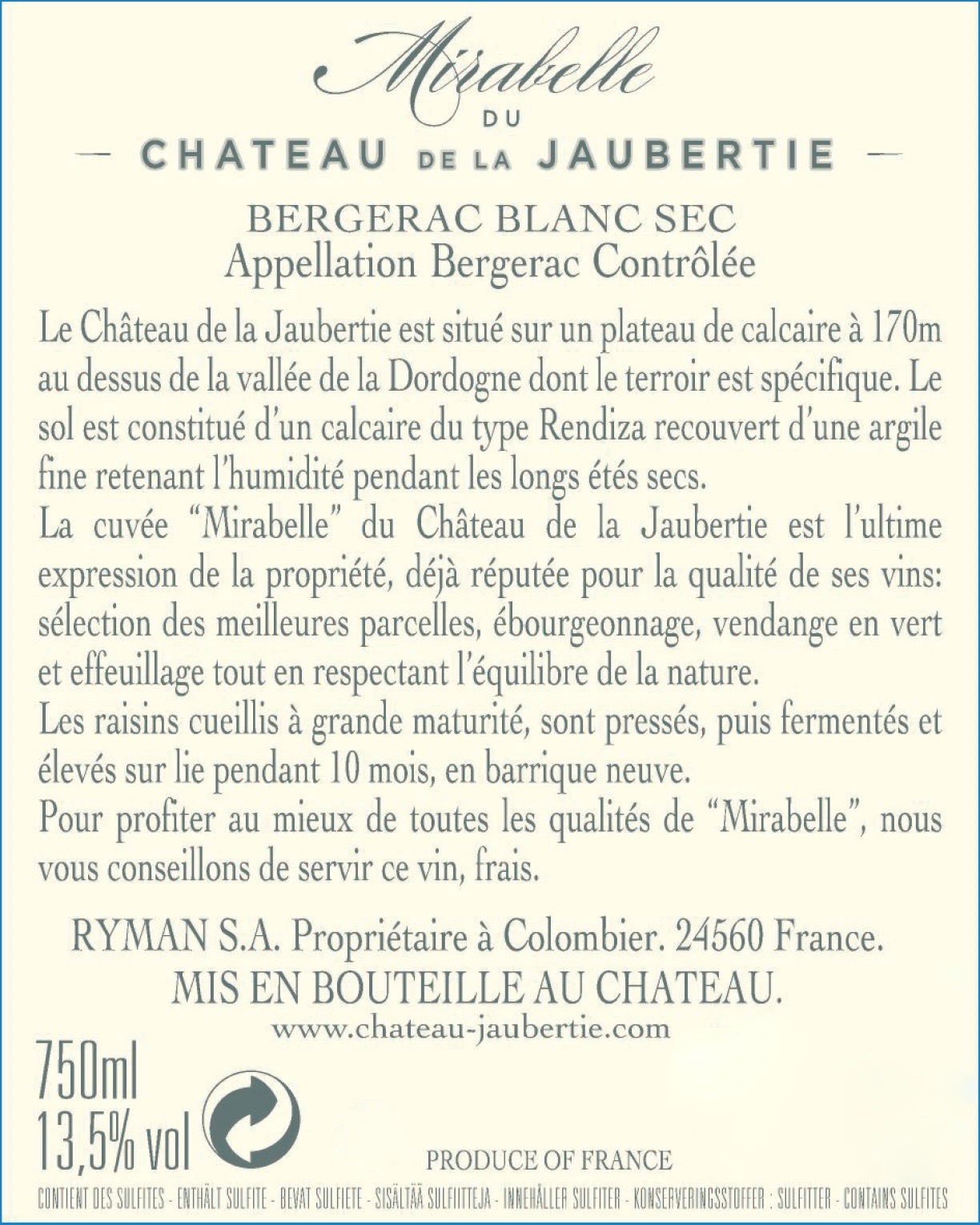 Mirabelle
DU
— CHATEAU DE LA JAUBERTIE —

BERGERAC BLANC SEC
Appellation Bergerac Contrôlée

Le Château de la Jaubertie est situé sur un plateau de calcaire à 170m au dessus de la vallée de la Dordogne dont le terroir est spécifique. Le sol est constitué d'un calcaire du type Rendiza recouvert d'une argile fine retenant l'humidité pendant les longs étés secs.
La cuvée "Mirabelle" du Château de la Jaubertie est l'ultime expression de la propriété, déjà réputée pour la qualité de ses vins: sélection des meilleures parcelles, ébourgeonnage, vendange en vert et effeuillage tout en respectant l'équilibre de la nature.
Les raisins cueillis à grande maturité, sont pressés, puis fermentés et élevés sur lie pendant 10 mois, en barrique neuve.
Pour profiter au mieux de toutes les qualités de "Mirabelle", nous vous conseillons de servir ce vin, frais.

RYMAN S.A. Propriétaire à Colombier. 24560 France.
MIS EN BOUTEILLE AU CHATEAU.
www.chateau-jaubertie.com

750ml
13,5% vol

PRODUCE OF FRANCE

CONTIENT DES SULFITES - ENTHÄLT SULFITE - BEVAT SULFIETE - SISÄLTÄÄ SULFIITTEJA - INNEHÅLLER SULFITER - KONSERVERINGSSTOFFER : SULFITTER - CONTAINS SULFITES